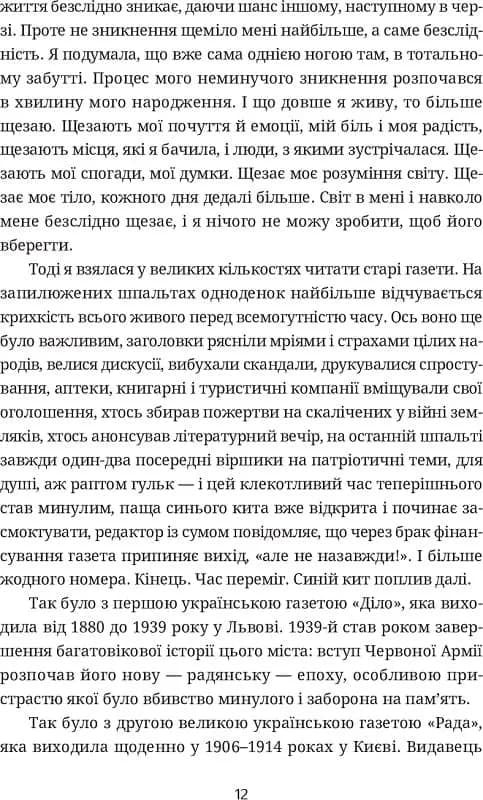 життя безслідно зникає, даючи шанс іншому, наступному в черзі. Проте не зникнення щеміло мені найбільше, а саме безслідність. Я подумала, що вже сама однією ногою там, в тотальному забутті. Процес мого неминучого зникнення розпочався в хвилину мого народження. І що довше я живу, то більше щезаю. Щезають мої почуття й емоції, мій біль і моя радість, щезають місця, які я бачила, і люди, з якими зустрічалася. Щезають мої спогади, мої думки. Щезає моє розуміння світу. Щезає моє тіло, кожного дня дедалі більше. Світ в мені і навколо мене безслідно щезає, і я нічого не можу зробити, щоб його вберегти.

Тоді я взялася у великих кількостях читати старі газети. На запилюжених шпальтах одноденок найбільше відчувається крихкість всього живого перед всемогутністю часу. Ось воно ще було важливим, заголовки рясніли мріями і страхами цілих народів, велися дискусії, вибухали скандали, друкувалися спростування, аптеки, книгарні і туристичні компанії вміщували свої оголошення, хтось збирав пожертви на скалічених у війні земляків, хтось анонсував літературний вечір, на останній шпальті завжди один-два посередні віршики на патріотичні теми, для душі, аж раптом гульк — і цей клекотливий час теперішнього став минулим, паща синього кита вже відкрита і починає засмоктувати, редактор із сумом повідомляє, що через брак фінансування газета припиняє вихід, «але не назавжди!». І більше жодного номера. Кінець. Час переміг. Синій кит поплив далі.

Так було з першою українською газетою «Діло», яка виходила від 1880 до 1939 року у Львові. 1939-й став роком завершення багатовікової історії цього міста: вступ Червоної Армії розпочав його нову — радянську — епоху, особливою пристрастю якої було вбивство минулого і заборона на пам'ять.

Так було з другою великою українською газетою «Рада», яка виходила щоденно у 1906–1914 роках у Києві. Видавець

12